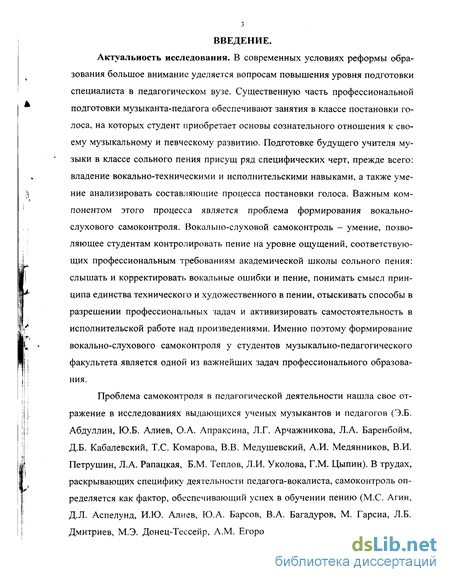 3

ВВЕДЕНИЕ.

Актуальность исследования. В современных условиях реформы образования большое внимание уделяется вопросам повышения уровня подготовки специалиста в педагогическом вузе. Существенную часть профессиональной подготовки музыканта-педагога обеспечивают занятия в классе постановки голоса, на которых студент приобретает основы сознательного отношения к своему музыкальному и певческому развитию. Подготовке будущего учителя музыки в классе сольного пения присущ ряд специфических черт, прежде всего: владение вокально-техническими и исполнительскими навыками, а также умение анализировать составляющие процесса постановки голоса. Важным компонентом этого процесса является проблема формирования вокально-слухового самоконтроля. Вокально-слуховой самоконтроль – умение, позволяющее студентам контролировать пение на уровне ощущений, соответствующих профессиональным требованиям академической школы сольного пения: слышать и корректировать вокальные ошибки и пение, понимать смысл принципа единства технического и художественного в пении, отыскивать способы в разрешении профессиональных задач и активизировать самостоятельность в исполнительской работе над произведениями. Именно поэтому формирование вокально-слухового самоконтроля у студентов музыкально-педагогического факультета является одной из важнейших задач профессионального образования.

Проблема самоконтроля в педагогической деятельности нашла свое отражение в исследованиях выдающихся ученых музыкантов и педагогов (Э.Б. Абдуллин, Ю.Б. Алиев, О.А. Апраксина, Л.Г. Арчажникова, Л.А. Баренбойм, Д.Б. Кабалевский, Т.С. Комарова, В.В. Медушевский, А.И. Медянников, В.И. Петрушин, Л.А. Рапацкая, Б.М. Теплов, Л.И. Уколова, Г.М. Цыпин). В трудах, раскрывающих специфику деятельности педагога-вокалиста, самоконтроль определяется как фактор, обеспечивающий успех в обучении пению (М.С. Агин, Д.Л. Аспелунд, И.Ю. Алиев, Ю.А. Барсов, В.А. Багадуров, М. Гарсиа, Л.Б. Дмитриев, М.Э. Донец-Тессейр, А.М. Егоро

dsLib.net
библиотека диссертаций